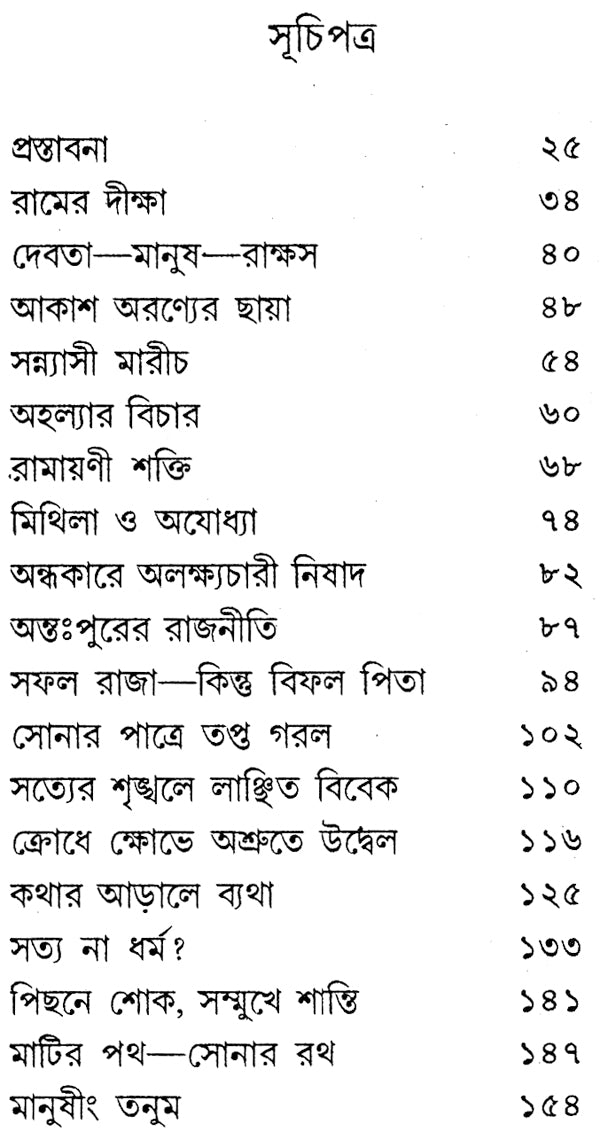 সূচিপত্র

| | |
|---|---|
| প্রস্তাবনা | ২৫ |
| রামের দীক্ষা | ৩৪ |
| দেবতা—মানুষ—রাক্ষস | ৪০ |
| আকাশ অরণ্যের ছায়া | ৪৮ |
| সন্ন্যাসী মারীচ | ৫৪ |
| অহল্যার বিচার | ৬০ |
| রামায়ণী শক্তি | ৬৮ |
| মিথিলা ও অযোধ্যা | ৭৪ |
| অন্ধকারে অলক্ষ্যচারী নিষাদ | ৮২ |
| অন্তঃপুরের রাজনীতি | ৮৭ |
| সফল রাজা—কিন্তু বিফল পিতা | ৯৪ |
| সোনার পাত্রে তপ্ত গরল | ১০২ |
| সত্যের শৃঙ্খলে লাঞ্ছিত বিবেক | ১১০ |
| ক্রোধে ক্ষোভে অশ্রুতে উদ্বেল | ১১৬ |
| কথার আড়ালে ব্যথা | ১২৫ |
| সত্য না ধর্ম? | ১৩৩ |
| পিছনে শোক, সম্মুখে শান্তি | ১৪১ |
| মাটির পথ—সোনার রথ | ১৪৭ |
| মানুষীং তনুম | ১৫৪ |